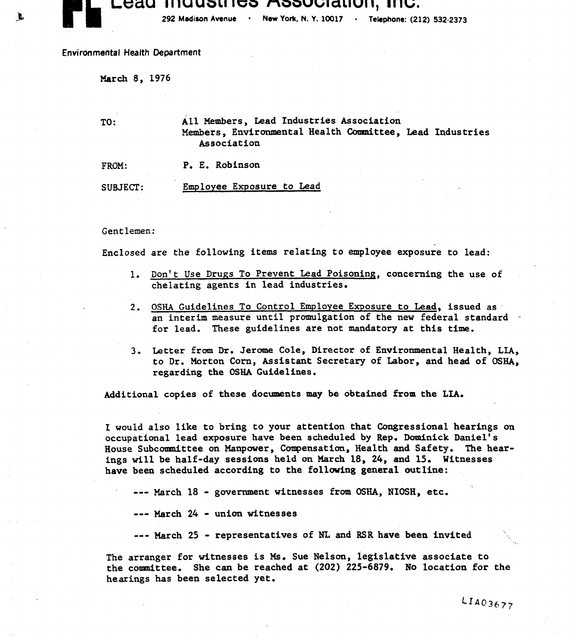 Lead Industries Association, Inc.
292 Madison Avenue · New York, N. Y. 10017 · Telephone: (212) 532-2373

Environmental Health Department

March 8, 1976

TO: All Members, Lead Industries Association
Members, Environmental Health Committee, Lead Industries Association

FROM: P. E. Robinson

SUBJECT: Employee Exposure to Lead

Gentlemen:

Enclosed are the following items relating to employee exposure to lead:

1. Don't Use Drugs To Prevent Lead Poisoning, concerning the use of chelating agents in lead industries.

2. OSHA Guidelines To Control Employee Exposure to Lead, issued as an interim measure until promulgation of the new federal standard for lead. These guidelines are not mandatory at this time.

3. Letter from Dr. Jerome Cole, Director of Environmental Health, LIA, to Dr. Morton Corn, Assistant Secretary of Labor, and head of OSHA, regarding the OSHA Guidelines.

Additional copies of these documents may be obtained from the LIA.

I would also like to bring to your attention that Congressional hearings on occupational lead exposure have been scheduled by Rep. Dominick Daniel's House Subcommittee on Manpower, Compensation, Health and Safety. The hearings will be half-day sessions held on March 18, 24, and 15. Witnesses have been scheduled according to the following general outline:

--- March 18 - government witnesses from OSHA, NIOSH, etc.

--- March 24 - union witnesses

--- March 25 - representatives of NL and RSR have been invited

The arranger for witnesses is Ms. Sue Nelson, legislative associate to the committee. She can be reached at (202) 225-6879. No location for the hearings has been selected yet.

LIA03677